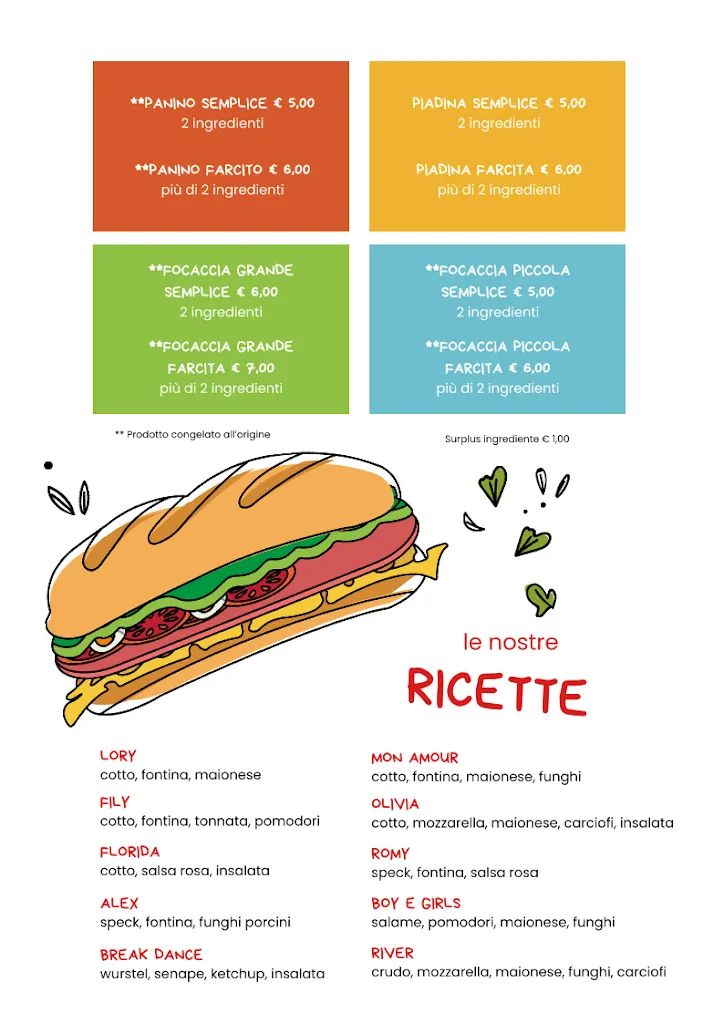 **PANINO SEMPLICE € 5,00
2 ingredienti

**PANINO FARCITO € 6,00
più di 2 ingredienti

PIADINA SEMPLICE € 5,00
2 ingredienti

PIADINA FARCITA € 6,00
più di 2 ingredienti

**FOCACCIA GRANDE SEMPLICE € 6,00
2 ingredienti

**FOCACCIA GRANDE FARCITA € 7,00
più di 2 ingredienti

**FOCACCIA PICCOLA SEMPLICE € 5,00
2 ingredienti

**FOCACCIA PICCOLA FARCITA € 6,00
più di 2 ingredienti

** Prodotto congelato all'origine

Surplus ingrediente € 1,00

le nostre
RICETTE

LORY
cotto, fontina, maionese

FILY
cotto, fontina, tonnata, pomodori

FLORIDA
cotto, salsa rosa, insalata

ALEX
speck, fontina, funghi porcini

BREAK DANCE
wurstel, senape, ketchup, insalata

MON AMOUR
cotto, fontina, maionese, funghi

OLIVIA
cotto, mozzarella, maionese, carciofi, insalata

ROMY
speck, fontina, salsa rosa

BOY E GIRLS
salame, pomodori, maionese, funghi

RIVER
crudo, mozzarella, maionese, funghi, carciofi